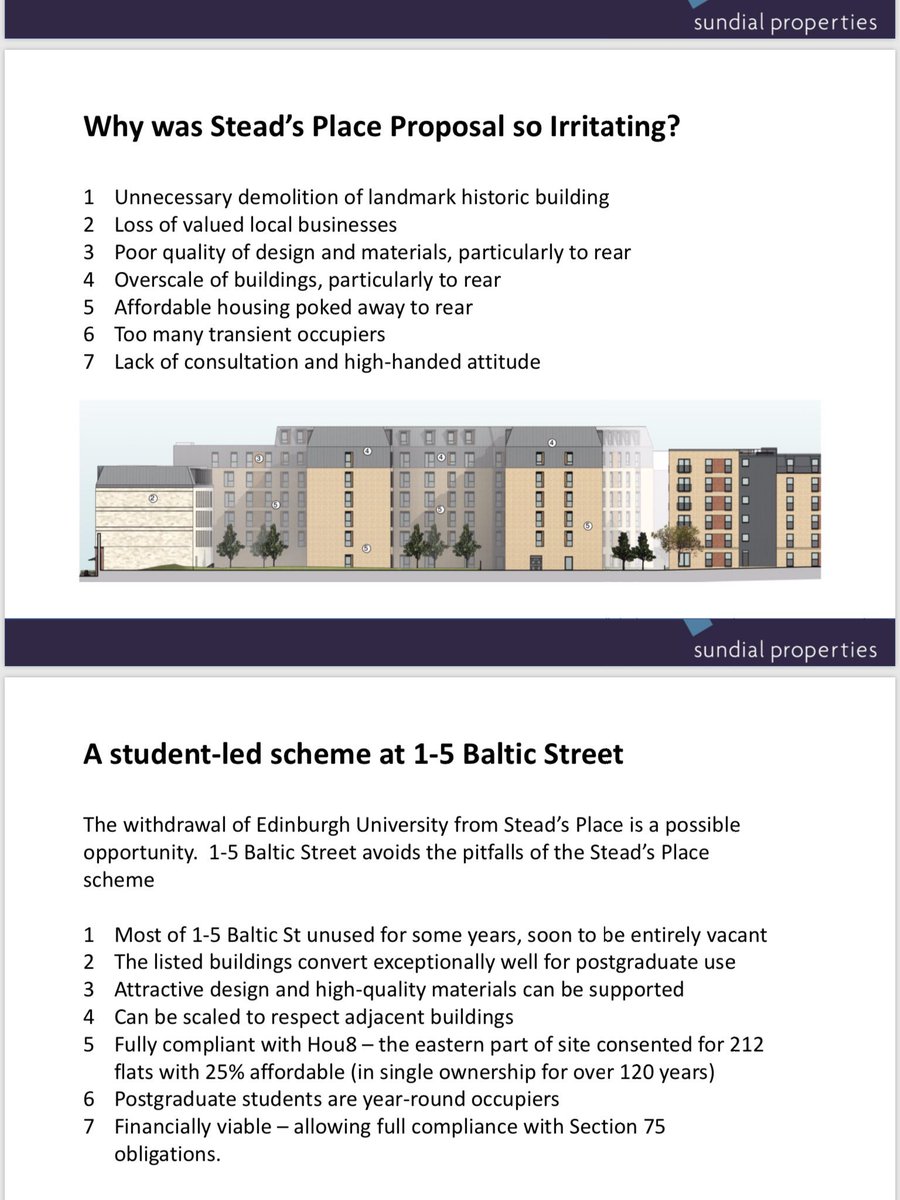 sundial properties

Why was Stead's Place Proposal so Irritating?

1 Unnecessary demolition of landmark historic building
2 Loss of valued local businesses
3 Poor quality of design and materials, particularly to rear
4 Overscale of buildings, particularly to rear
5 Affordable housing poked away to rear
6 Too many transient occupiers
7 Lack of consultation and high-handed attitude

2 3 4 4 4 5 5 5 5

sundial properties

A student-led scheme at 1-5 Baltic Street

The withdrawal of Edinburgh University from Stead's Place is a possible opportunity. 1-5 Baltic Street avoids the pitfalls of the Stead's Place scheme

1 Most of 1-5 Baltic St unused for some years, soon to be entirely vacant
2 The listed buildings convert exceptionally well for postgraduate use
3 Attractive design and high-quality materials can be supported
4 Can be scaled to respect adjacent buildings
5 Fully compliant with Hou8 – the eastern part of site consented for 212 flats with 25% affordable (in single ownership for over 120 years)
6 Postgraduate students are year-round occupiers
7 Financially viable – allowing full compliance with Section 75 obligations.